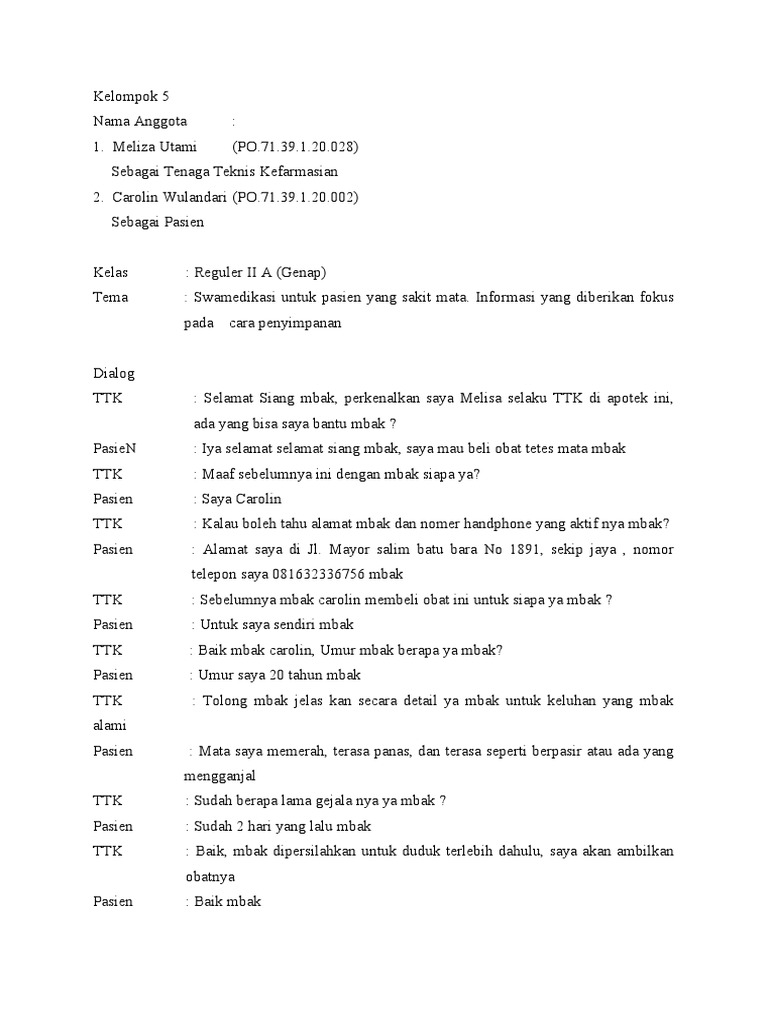 Kelompok 5
Nama Anggota :
1. Meliza Utami (PO.71.39.1.20.028)
Sebagai Tenaga Teknis Kefarmasian
2. Carolin Wulandari (PO.71.39.1.20.002)
Sebagai Pasien

Kelas : Reguler II A (Genap)
Tema : Swamedikasi untuk pasien yang sakit mata. Informasi yang diberikan fokus pada cara penyimpanan

Dialog
TTK : Selamat Siang mbak, perkenalkan saya Melisa selaku TTK di apotek ini, ada yang bisa saya bantu mbak ?
PasieN : Iya selamat selamat siang mbak, saya mau beli obat tetes mata mbak
TTK : Maaf sebelumnya ini dengan mbak siapa ya?
Pasien : Saya Carolin
TTK : Kalau boleh tahu alamat mbak dan nomer handphone yang aktif nya mbak?
Pasien : Alamat saya di Jl. Mayor salim batu bara No 1891, sekip jaya , nomor telepon saya 081632336756 mbak
TTK : Sebelumnya mbak carolin membeli obat ini untuk siapa ya mbak ?
Pasien : Untuk saya sendiri mbak
TTK : Baik mbak carolin, Umur mbak berapa ya mbak?
Pasien : Umur saya 20 tahun mbak
TTK : Tolong mbak jelas kan secara detail ya mbak untuk keluhan yang mbak alami
Pasien : Mata saya memerah, terasa panas, dan terasa seperti berpasir atau ada yang mengganjal
TTK : Sudah berapa lama gejala nya ya mbak ?
Pasien : Sudah 2 hari yang lalu mbak
TTK : Baik, mbak dipersilahkan untuk duduk terlebih dahulu, saya akan ambilkan obatnya
Pasien : Baik mbak